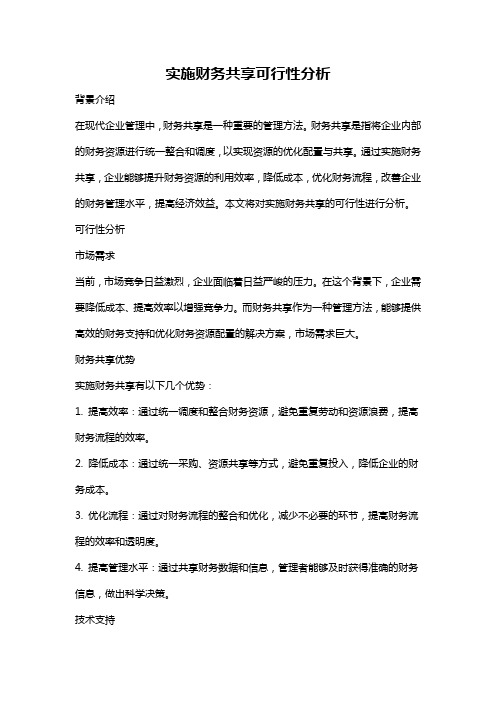 实施财务共享可行性分析

背景介绍

在现代企业管理中，财务共享是一种重要的管理方法。财务共享是指将企业内部的财务资源进行统一整合和调度，以实现资源的优化配置与共享。通过实施财务共享，企业能够提升财务资源的利用效率，降低成本，优化财务流程，改善企业的财务管理水平，提高经济效益。本文将对实施财务共享的可行性进行分析。

可行性分析

市场需求

当前，市场竞争日益激烈，企业面临着日益严峻的压力。在这个背景下，企业需要降低成本、提高效率以增强竞争力。而财务共享作为一种管理方法，能够提供高效的财务支持和优化财务资源配置的解决方案，市场需求巨大。

财务共享优势

实施财务共享有以下几个优势：

1. 提高效率：通过统一调度和整合财务资源，避免重复劳动和资源浪费，提高财务流程的效率。

2. 降低成本：通过统一采购、资源共享等方式，避免重复投入，降低企业的财务成本。

3. 优化流程：通过对财务流程的整合和优化，减少不必要的环节，提高财务流程的效率和透明度。

4. 提高管理水平：通过共享财务数据和信息，管理者能够及时获得准确的财务信息，做出科学决策。

技术支持